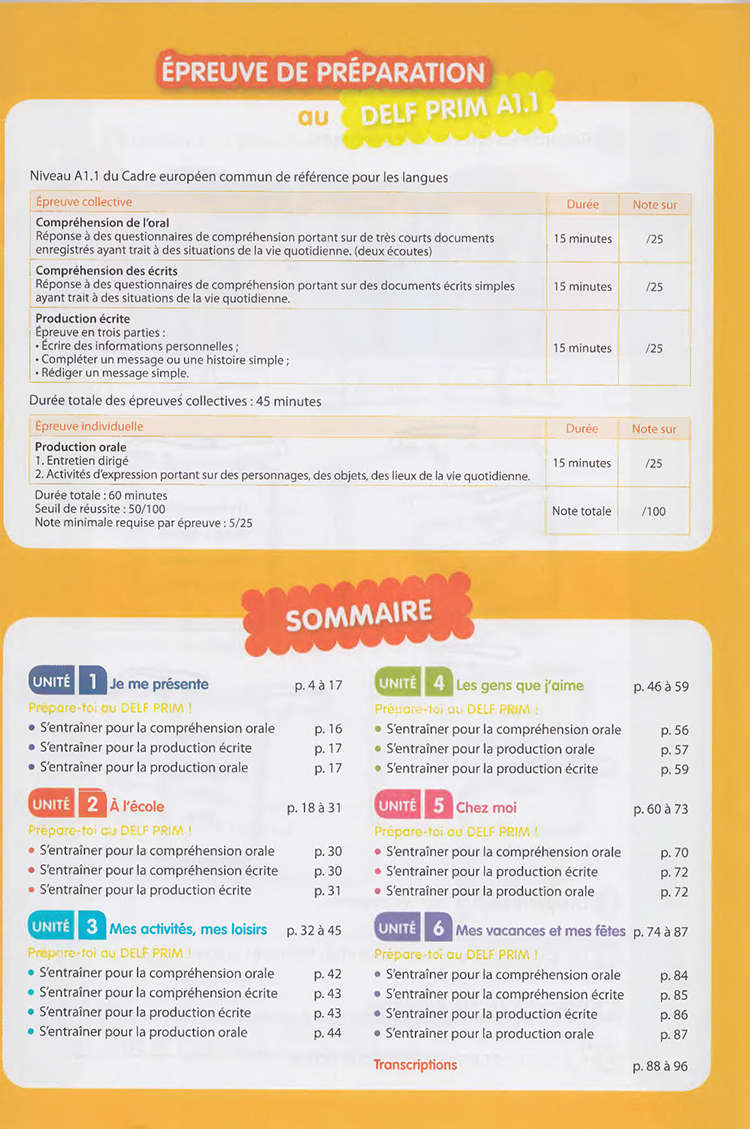 ÉPREUVE DE PRÉPARATION au DELF PRIM A1.1

Niveau A1.1 du Cadre européen commun de référence pour les langues

| Épreuve collective | Durée | Note sur |
|---|---|---|
| **Compréhension de l'oral** Réponse à des questionnaires de compréhension portant sur de très courts documents enregistrés ayant trait à des situations de la vie quotidienne. (deux écoutes) | 15 minutes | /25 |
| **Compréhension des écrits** Réponse à des questionnaires de compréhension portant sur des documents écrits simples ayant trait à des situations de la vie quotidienne. | 15 minutes | /25 |
| **Production écrite** Épreuve en trois parties : • Écrire des informations personnelles ; • Compléter un message ou une histoire simple ; • Rédiger un message simple. | 15 minutes | /25 |

Durée totale des épreuves collectives : 45 minutes

| Épreuve individuelle | Durée | Note sur |
|---|---|---|
| **Production orale** 1. Entretien dirigé 2. Activités d'expression portant sur des personnages, des objets, des lieux de la vie quotidienne. | 15 minutes | /25 |
| Durée totale : 60 minutes Seuil de réussite : 50/100 Note minimale requise par épreuve : 5/25 | Note totale | /100 |

SOMMAIRE

UNITÉ 1 Je me présente p. 4 à 17
Prépare-toi au DELF PRIM !
• S'entraîner pour la compréhension orale p. 16
• S'entraîner pour la production écrite p. 17
• S'entraîner pour la production orale p. 17

UNITÉ 2 À l'école p. 18 à 31
Prépare-toi au DELF PRIM !
• S'entraîner pour la compréhension orale p. 30
• S'entraîner pour la compréhension écrite p. 30
• S'entraîner pour la production écrite p. 31

UNITÉ 3 Mes activités, mes loisirs p. 32 à 45
Prépare-toi au DELF PRIM !
• S'entraîner pour la compréhension orale p. 42
• S'entraîner pour la compréhension écrite p. 43
• S'entraîner pour la production écrite p. 43
• S'entraîner pour la production orale p. 44

UNITÉ 4 Les gens que j'aime p. 46 à 59
Prépare-toi au DELF PRIM !
• S'entraîner pour la compréhension orale p. 56
• S'entraîner pour la production orale p. 57
• S'entraîner pour la production écrite p. 59

UNITÉ 5 Chez moi p. 60 à 73
Prépare-toi au DELF PRIM !
• S'entraîner pour la compréhension orale p. 70
• S'entraîner pour la production écrite p. 72
• S'entraîner pour la production orale p. 72

UNITÉ 6 Mes vacances et mes fêtes p. 74 à 87
Prépare-toi au DELF PRIM !
• S'entraîner pour la compréhension orale p. 84
• S'entraîner pour la compréhension écrite p. 85
• S'entraîner pour la production écrite p. 86
• S'entraîner pour la production orale p. 87

Transcriptions p. 88 à 96